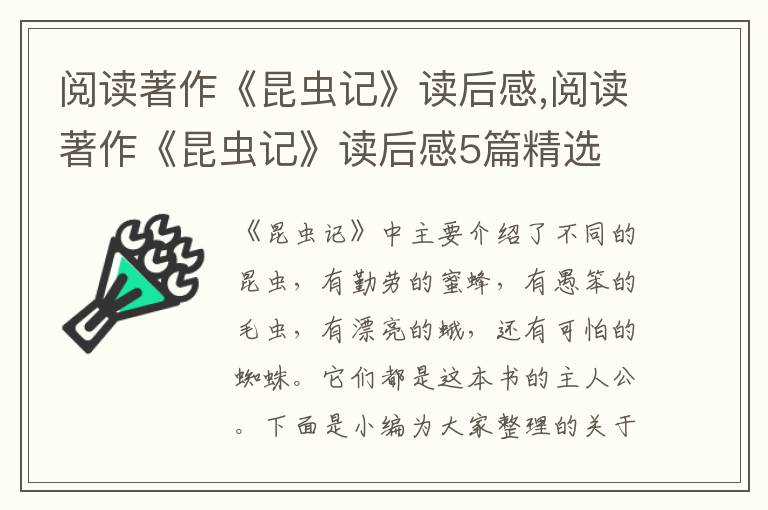 阅读著作《昆虫记》读后感,阅读著作《昆虫记》读后感5篇精选

《昆虫记》中主要介绍了不同的昆虫，有勤劳的蜜蜂，有愚笨的毛虫，有漂亮的蛾，还有可怕的蜘蛛。它们都是这本书的主人公。下面是小编为大家整理的关于